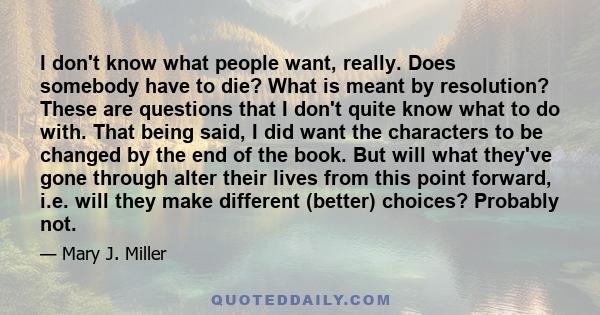 I don't know what people want, really. Does somebody have to die? What is meant by resolution? These are questions that I don't quite know what to do with. That being said, I did want the characters to be changed by the end of the book. But will what they've gone through alter their lives from this point forward, i.e. will they make different (better) choices? Probably not.

— Mary J. Miller

QUOTEDDAILY.COM